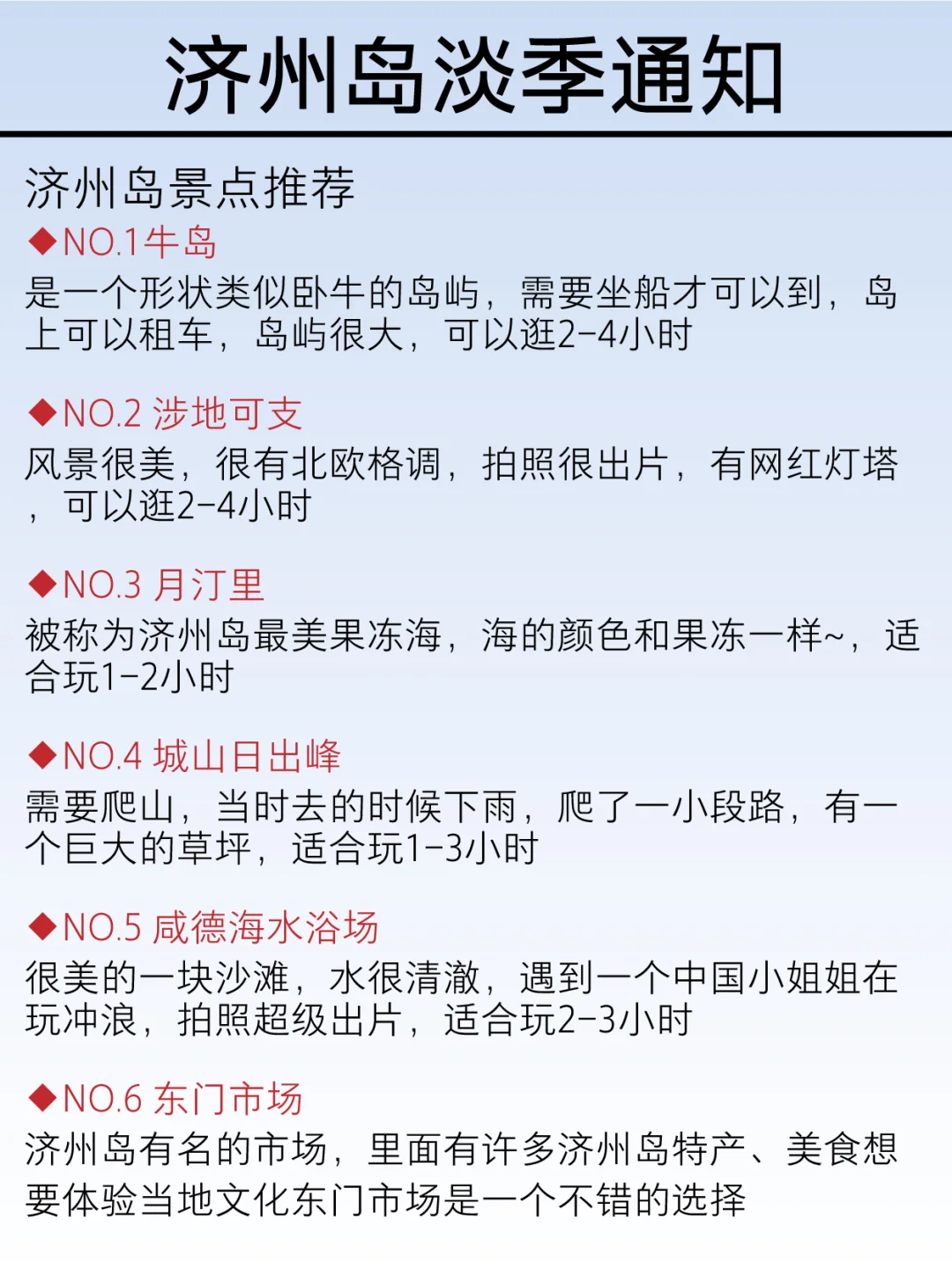 济州岛淡季通知

济州岛景点推荐

◆NO.1牛岛
是一个形状类似卧牛的岛屿，需要坐船才可以到，岛上可以租车，岛屿很大，可以逛2-4小时

◆NO.2 涉地可支
风景很美，很有北欧格调，拍照很出片，有网红灯塔，可以逛2-4小时

◆NO.3 月汀里
被称为济州岛最美果冻海，海的颜色和果冻一样~，适合玩1-2小时

◆NO.4 城山日出峰
需要爬山，当时去的时候下雨，爬了一小段路，有一个巨大的草坪，适合玩1-3小时

◆NO.5 咸德海水浴场
很美的一块沙滩，水很清澈，遇到一个中国小姐姐在玩冲浪，拍照超级出片，适合玩2-3小时

◆NO.6 东门市场
济州岛有名的市场，里面有许多济州岛特产、美食想要体验当地文化东门市场是一个不错的选择